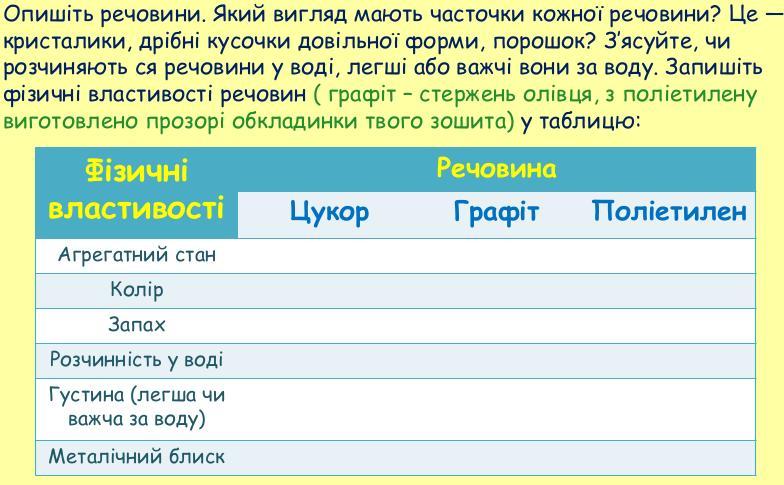 Опишіть речовини. Який вигляд мають часточки кожної речовини? Це — кристалики, дрібні кусочки довільної форми, порошок? З'ясуйте, чи розчиняють ся речовини у воді, легші або важчі вони за воду. Запишіть фізичні властивості речовин ( графіт – стержень олівця, з поліетилену виготовлено прозорі обкладинки твого зошита) у таблицю:

| Фізичні властивості | Речовина | | |
|---|---|---|---|
| | Цукор | Графіт | Поліетилен |
| Агрегатний стан | | | |
| Колір | | | |
| Запах | | | |
| Розчинність у воді | | | |
| Густина (легша чи важча за воду) | | | |
| Металічний блиск | | | |